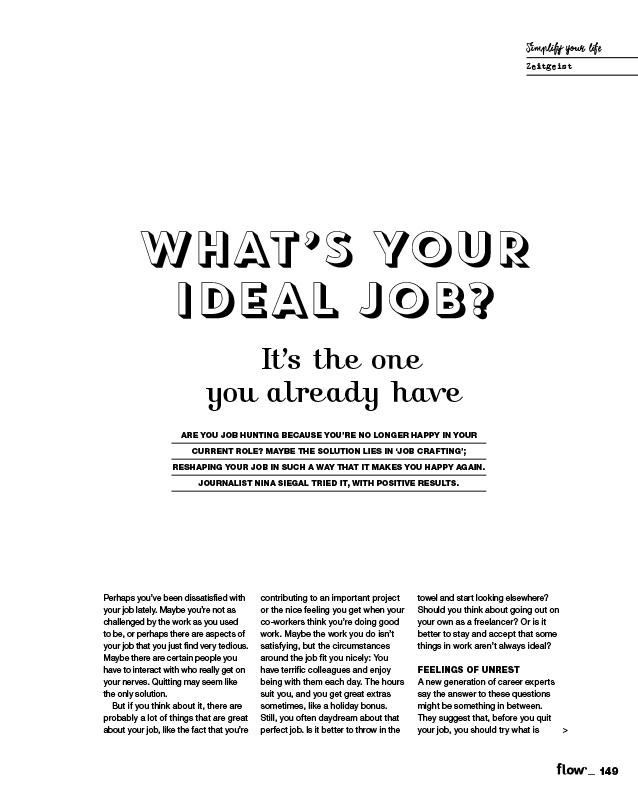 Simplify your life
Zeitgeist

WHAT'S YOUR IDEAL JOB?

It's the one you already have

ARE YOU JOB HUNTING BECAUSE YOU'RE NO LONGER HAPPY IN YOUR CURRENT ROLE? MAYBE THE SOLUTION LIES IN 'JOB CRAFTING'; RESHAPING YOUR JOB IN SUCH A WAY THAT IT MAKES YOU HAPPY AGAIN. JOURNALIST NINA SIEGAL TRIED IT, WITH POSITIVE RESULTS.

Perhaps you've been dissatisfied with your job lately. Maybe you're not as challenged by the work as you used to be, or perhaps there are aspects of your job that you just find very tedious. Maybe there are certain people you have to interact with who really get on your nerves. Quitting may seem like the only solution.

But if you think about it, there are probably a lot of things that are great about your job, like the fact that you're contributing to an important project or the nice feeling you get when your co-workers think you're doing good work. Maybe the work you do isn't satisfying, but the circumstances around the job fit you nicely: You have terrific colleagues and enjoy being with them each day. The hours suit you, and you get great extras sometimes, like a holiday bonus. Still, you often daydream about that perfect job. Is it better to throw in the towel and start looking elsewhere? Should you think about going out on your own as a freelancer? Or is it better to stay and accept that some things in work aren't always ideal?

FEELINGS OF UNREST
A new generation of career experts say the answer to these questions might be something in between. They suggest that, before you quit your job, you should try what is >

flow _ 149